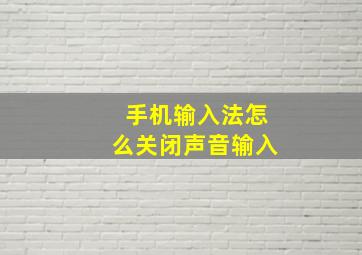 手机输入法怎么关闭声音输入